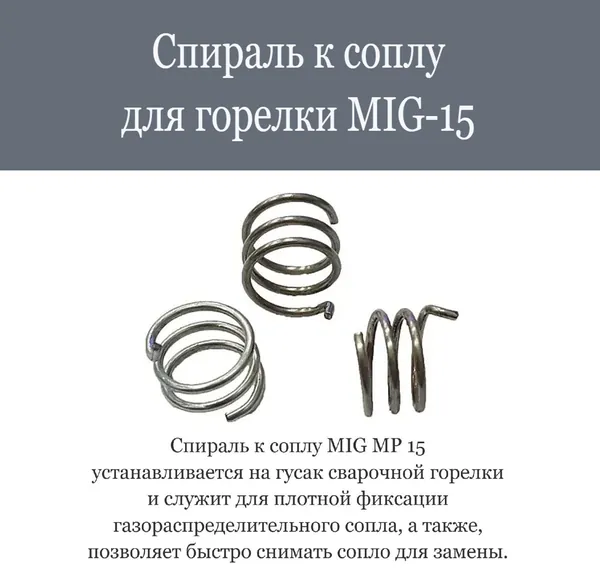 Спираль к соплу
для горелки MIG-15

Спираль к соплу MIG MP 15 устанавливается на гусак сварочной горелки и служит для плотной фиксации газораспределительного сопла, а также, позволяет быстро снимать сопло для замены.